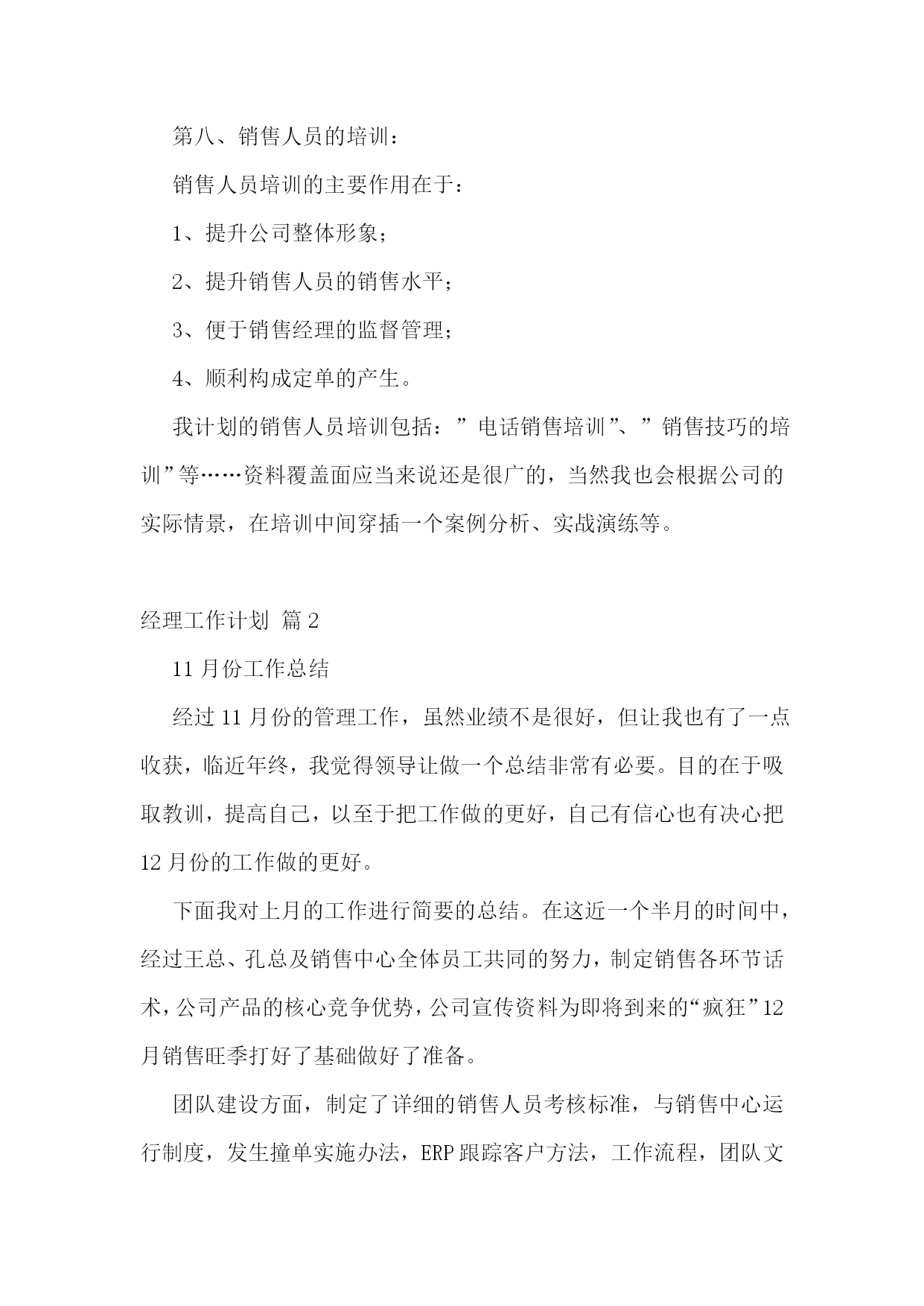 第八、销售人员的培训：

销售人员培训的主要作用在于：

1、提升公司整体形象；

2、提升销售人员的销售水平；

3、便于销售经理的监督管理；

4、顺利构成定单的产生。

我计划的销售人员培训包括：”电话销售培训”、”销售技巧的培训”等……资料覆盖面应当来说还是很广的，当然我也会根据公司的实际情景，在培训中间穿插一个案例分析、实战演练等。

经理工作计划 篇2

11月份工作总结

经过11月份的管理工作，虽然业绩不是很好，但让我也有了一点收获，临近年终，我觉得领导让做一个总结非常有必要。目的在于吸取教训，提高自己，以至于把工作做的更好，自己有信心也有决心把12月份的工作做的更好。

下面我对上月的工作进行简要的总结。在这近一个半月的时间中，经过王总、孔总及销售中心全体员工共同的努力，制定销售各环节话术，公司产品的核心竞争优势，公司宣传资料为即将到来的“疯狂”12月销售旺季打好了基础做好了准备。

团队建设方面，制定了详细的销售人员考核标准，与销售中心运行制度，发生撞单实施办法，ERP跟踪客户方法，工作流程，团队文